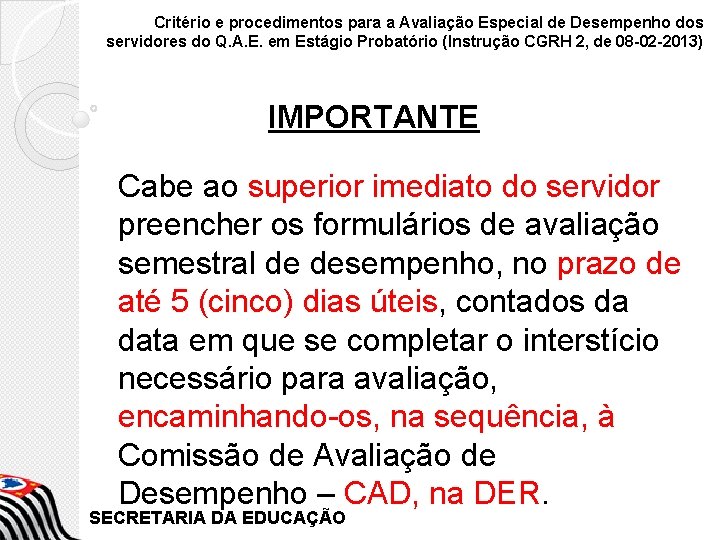 Critério e procedimentos para a Avaliação Especial de Desempenho dos servidores do Q.A.E. em Estágio Probatório (Instrução CGRH 2, de 08-02-2013)

IMPORTANTE

Cabe ao superior imediato do servidor preencher os formulários de avaliação semestral de desempenho, no prazo de até 5 (cinco) dias úteis, contados da data em que se completar o interstício necessário para avaliação, encaminhando-os, na sequência, à Comissão de Avaliação de Desempenho – CAD, na DER.

SECRETARIA DA EDUCAÇÃO